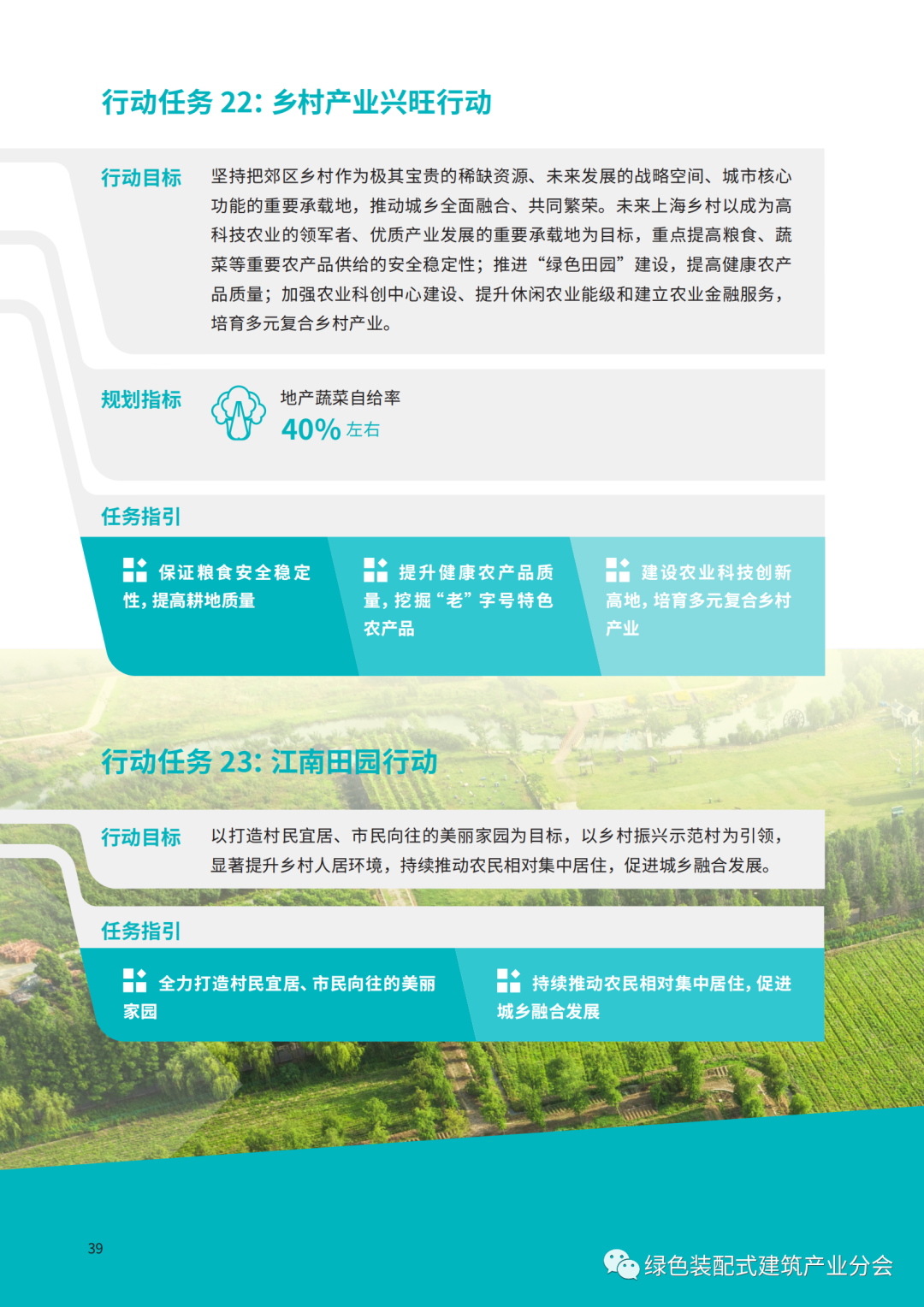 行动任务22:乡村产业兴旺行动

行动目标

坚持把郊区乡村作为极其宝贵的稀缺资源、未来发展的战略空间、城市核心功能的重要承载地，推动城乡全面融合、共同繁荣。未来上海乡村以成为高科技农业的领军者、优质产业发展的重要承载地为目标，重点提高粮食、蔬菜等重要农产品供给的安全稳定性；推进“绿色田园”建设，提高健康农产品质量；加强农业科创中心建设、提升休闲农业能级和建立农业金融服务，培育多元复合乡村产业。

规划指标

地产蔬菜自给率
40%左右

任务指引

保证粮食安全稳定性，提高耕地质量

提升健康农产品质量，挖掘“老”字号特色农产品

建设农业科技创新高地，培育多元复合乡村产业

行动任务23:江南田园行动

行动目标

以打造村民宜居、市民向往的美丽家园为目标，以乡村振兴示范村为引领，显著提升乡村人居环境，持续推动农民相对集中居住，促进城乡融合发展。

任务指引

全力打造村民宜居、市民向往的美丽家园

持续推动农民相对集中居住，促进城乡融合发展

39

绿色装配式建筑产业分会